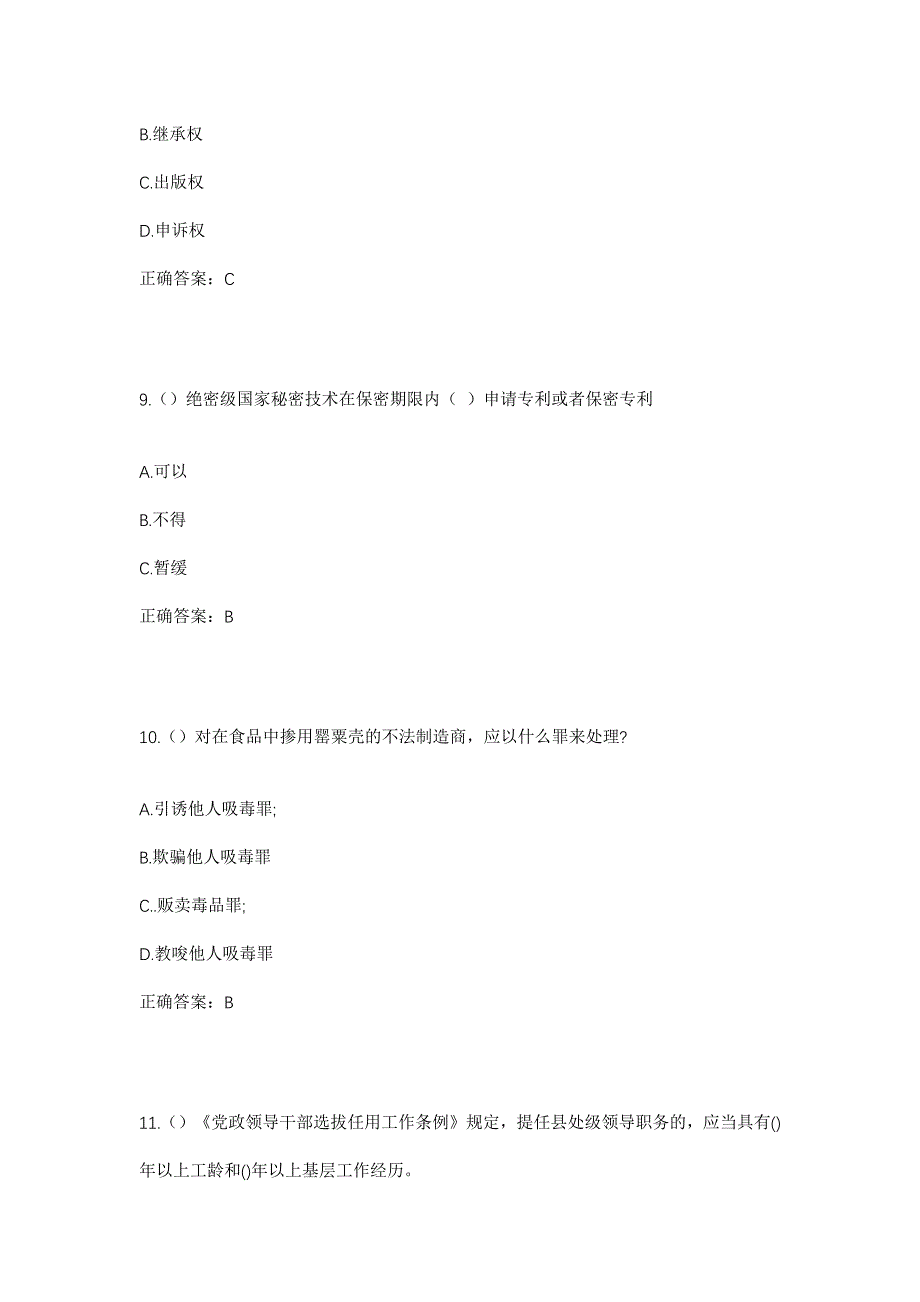 B.继承权

C.出版权

D.申诉权

正确答案：C

9.（）绝密级国家秘密技术在保密期限内（ ）申请专利或者保密专利

A.可以

B.不得

C.暂缓

正确答案：B

10.（）对在食品中掺用罂粟壳的不法制造商，应以什么罪来处理?

A.引诱他人吸毒罪;

B.欺骗他人吸毒罪

C..贩卖毒品罪;

D.教唆他人吸毒罪

正确答案：B

11.（）《党政领导干部选拔任用工作条例》规定，提任县处级领导职务的，应当具有()年以上工龄和()年以上基层工作经历。